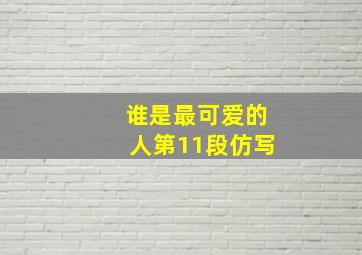 谁是最可爱的人第11段仿写